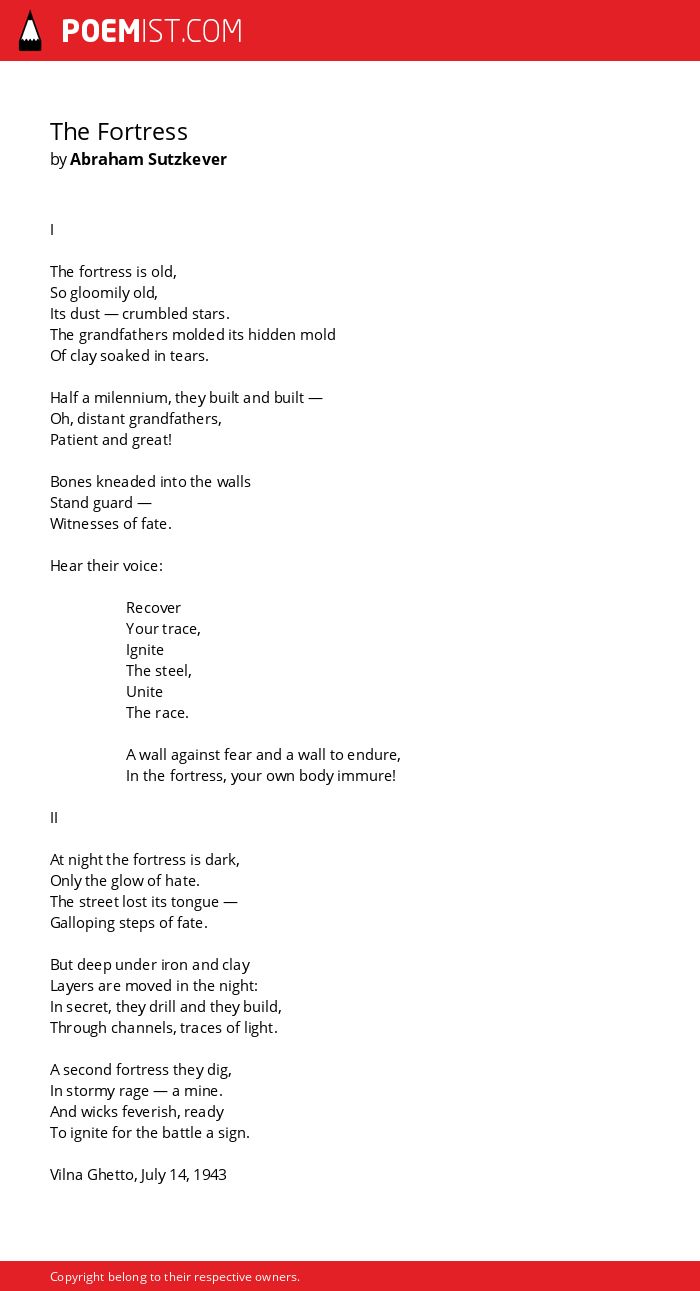 POEMIST.COM

The Fortress
by Abraham Sutzkever

I

The fortress is old,
So gloomily old,
Its dust — crumbled stars.
The grandfathers molded its hidden mold
Of clay soaked in tears.

Half a milennium, they built and built —
Oh, distant grandfathers,
Patient and great!

Bones kneaded into the walls
Stand guard —
Witnesses of fate.

Hear their voice:

Recover
Your trace,
Ignite
The steel,
Unite
The race.

A wall against fear and a wall to endure,
In the fortress, your own body immure!

II

At night the fortress is dark,
Only the glow of hate.
The street lost its tongue —
Galloping steps of fate.

But deep under iron and clay
Layers are moved in the night:
In secret, they drill and they build,
Through channels, traces of light.

A second fortress they dig,
In stormy rage — a mine.
And wicks feverish, ready
To ignite for the battle a sign.

Vilna Ghetto, July 14, 1943

Copyright belong to their respective owners.